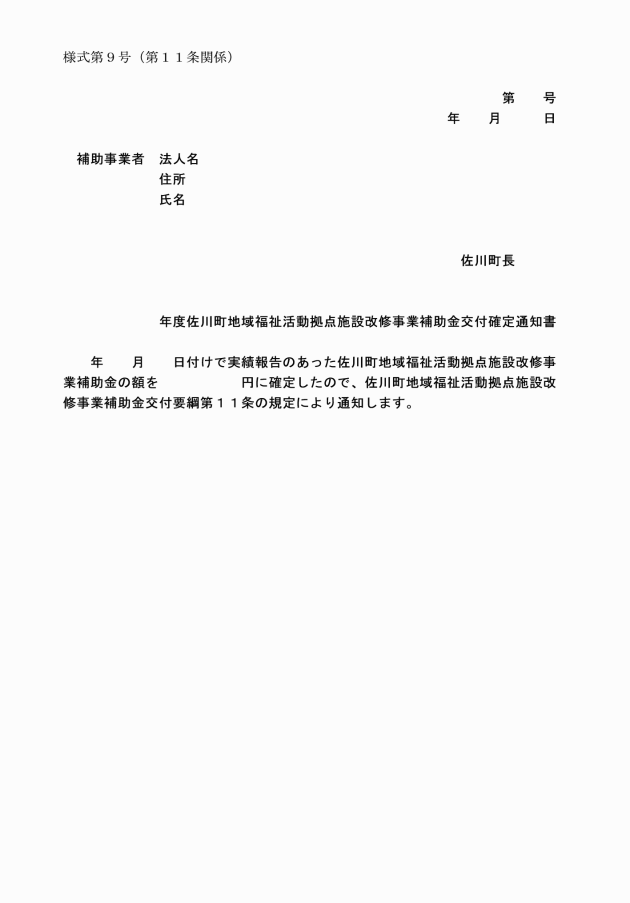 様式第９号（第１１条関係）

第　　号
年　　月　　日

補助事業者　法人名
住所
氏名

佐川町長

年度佐川町地域福祉活動拠点施設改修事業補助金交付確定通知書

年　　月　　日付けで実績報告のあった佐川町地域福祉活動拠点施設改修事業補助金の額を　　　　　　円に確定したので、佐川町地域福祉活動拠点施設改修事業補助金交付要綱第１１条の規定により通知します。